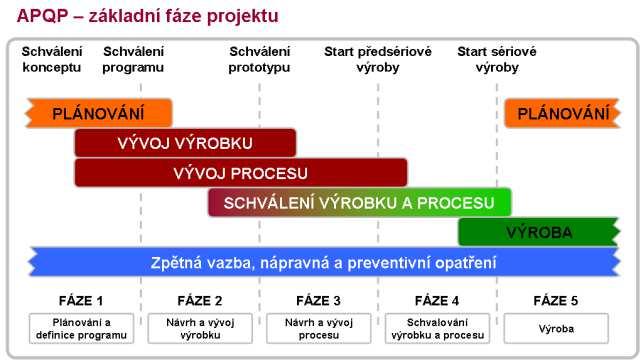 APQP – základní fáze projektu

Schválení konceptu

Schválení programu

Schválení prototypu

Start předsériové výroby

Start sériové výroby

PLÁNOVÁNÍ

PLÁNOVÁNÍ

VÝVOJ VÝROBKU

VÝVOJ PROCESU

SCHVÁLENÍ VÝROBKU A PROCESU

VÝROBA

Zpětná vazba, nápravná a preventivní opatření

FÁZE 1

Plánování a definice programu

FÁZE 2

Návrh a vývoj výrobku

FÁZE 3

Návrh a vývoj procesu

FÁZE 4

Schvalování výrobku a procesu

FÁZE 5

Výroba